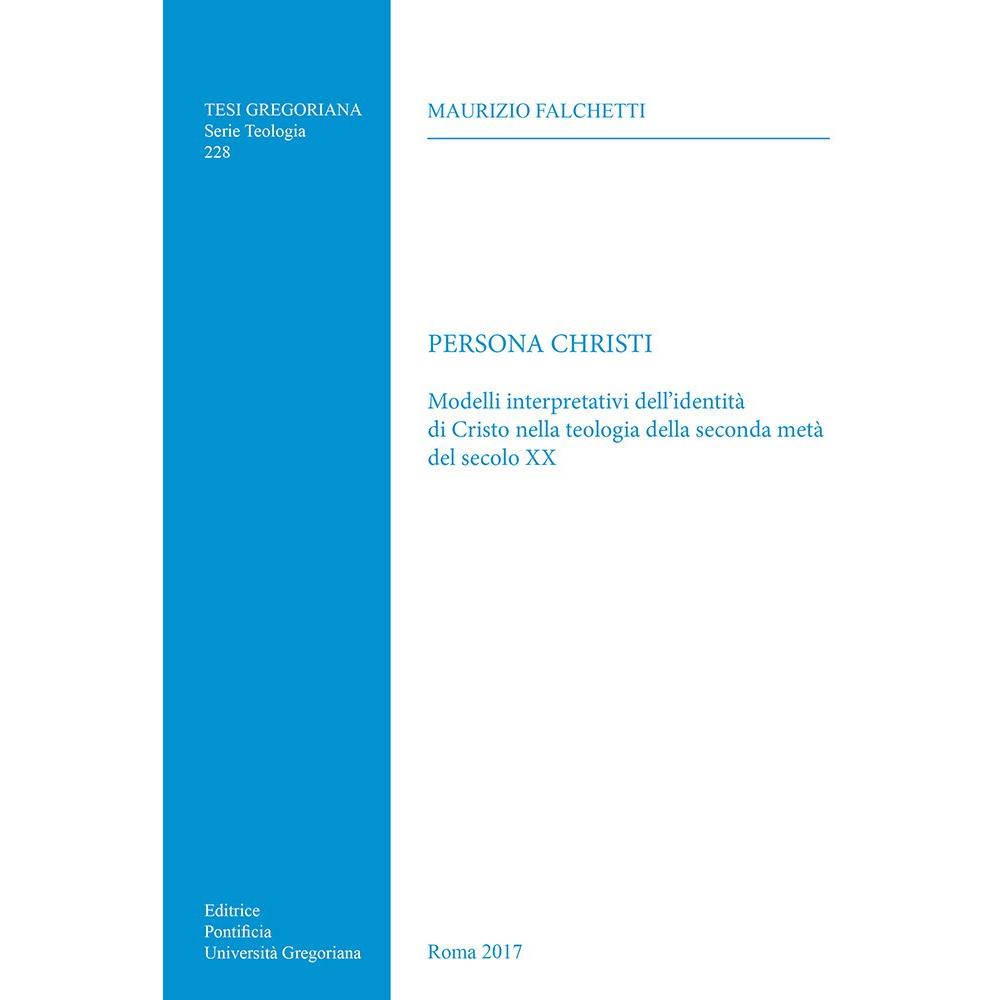 TESI GREGORIANA
Serie Teologia
228

MAURIZIO FALCHETTI

PERSONA CHRISTI

Modelli interpretativi dell'identità di Cristo nella teologia della seconda metà del secolo XX

Editrice
Pontificia
Università Gregoriana

Roma 2017